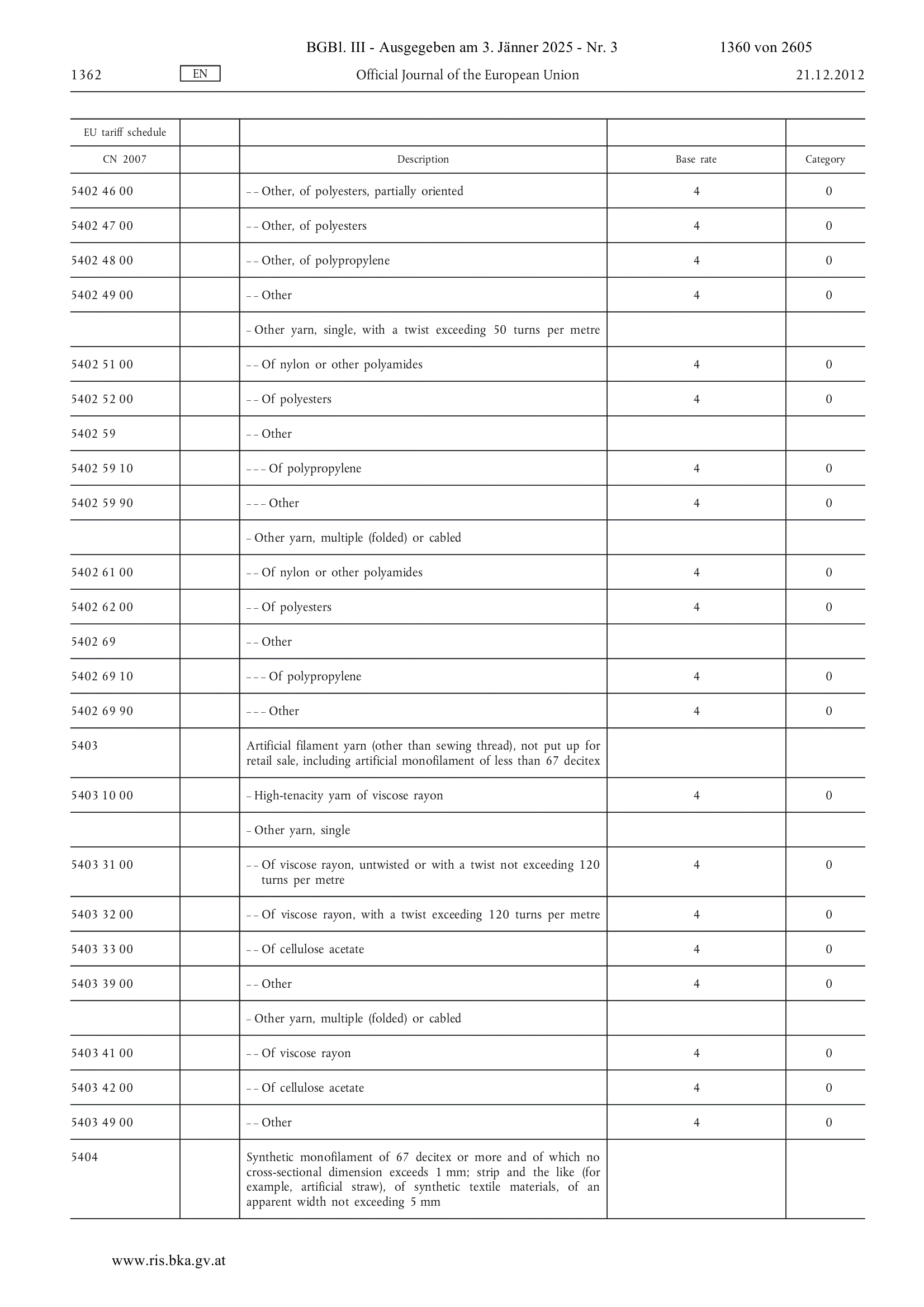 BGBl. III - Ausgegeben am 3. Jänner 2025 - Nr. 3 1360 von 2605

1362 EN Official Journal of the European Union 21.12.2012

| EU tariff schedule | | | | |
|---|---|---|---|---|
| CN 2007 | | Description | Base rate | Category |
| 5402 46 00 | | – – Other, of polyesters, partially oriented | 4 | 0 |
| 5402 47 00 | | – – Other, of polyesters | 4 | 0 |
| 5402 48 00 | | – – Other, of polypropylene | 4 | 0 |
| 5402 49 00 | | – – Other | 4 | 0 |
| | | – Other yarn, single, with a twist exceeding 50 turns per metre | | |
| 5402 51 00 | | – – Of nylon or other polyamides | 4 | 0 |
| 5402 52 00 | | – – Of polyesters | 4 | 0 |
| 5402 59 | | – – Other | | |
| 5402 59 10 | | – – – Of polypropylene | 4 | 0 |
| 5402 59 90 | | – – – Other | 4 | 0 |
| | | – Other yarn, multiple (folded) or cabled | | |
| 5402 61 00 | | – – Of nylon or other polyamides | 4 | 0 |
| 5402 62 00 | | – – Of polyesters | 4 | 0 |
| 5402 69 | | – – Other | | |
| 5402 69 10 | | – – – Of polypropylene | 4 | 0 |
| 5402 69 90 | | – – – Other | 4 | 0 |
| 5403 | | Artificial filament yarn (other than sewing thread), not put up for retail sale, including artificial monofilament of less than 67 decitex | | |
| 5403 10 00 | | – High-tenacity yarn of viscose rayon | 4 | 0 |
| | | – Other yarn, single | | |
| 5403 31 00 | | – – Of viscose rayon, untwisted or with a twist not exceeding 120 turns per metre | 4 | 0 |
| 5403 32 00 | | – – Of viscose rayon, with a twist exceeding 120 turns per metre | 4 | 0 |
| 5403 33 00 | | – – Of cellulose acetate | 4 | 0 |
| 5403 39 00 | | – – Other | 4 | 0 |
| | | – Other yarn, multiple (folded) or cabled | | |
| 5403 41 00 | | – – Of viscose rayon | 4 | 0 |
| 5403 42 00 | | – – Of cellulose acetate | 4 | 0 |
| 5403 49 00 | | – – Other | 4 | 0 |
| 5404 | | Synthetic monofilament of 67 decitex or more and of which no cross-sectional dimension exceeds 1 mm; strip and the like (for example, artificial straw), of synthetic textile materials, of an apparent width not exceeding 5 mm | | |

www.ris.bka.gv.at